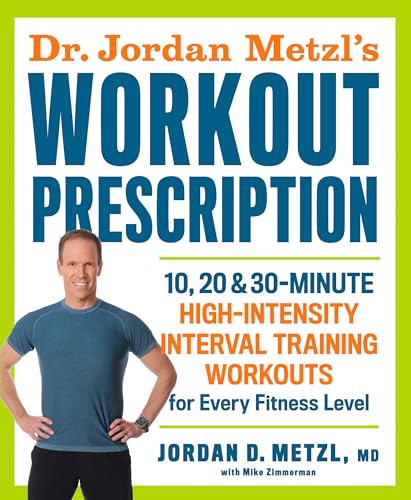 Dr. Jordan Metzl's
WORKOUT PRESCRIPTION

10, 20 & 30-MINUTE
HIGH-INTENSITY INTERVAL TRAINING WORKOUTS
for Every Fitness Level

JORDAN D. METZL, MD
with Mike Zimmerman